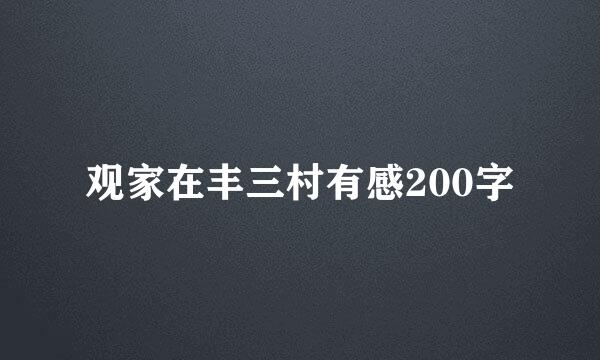 观家在丰三村有感200字